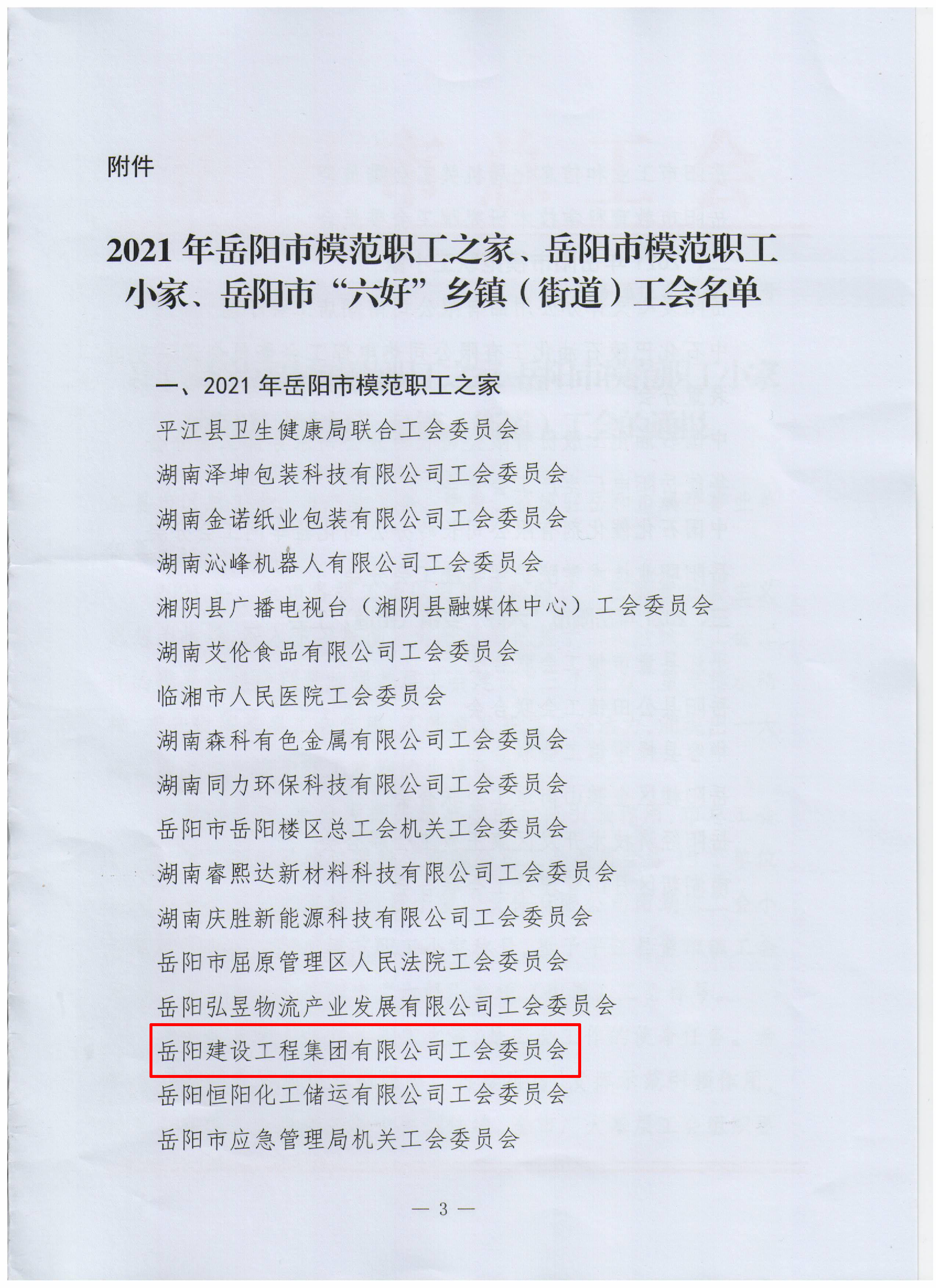 附件

2021 年岳阳市模范职工之家、岳阳市模范职工小家、岳阳市“六好”乡镇（街道）工会名单

一、2021 年岳阳市模范职工之家

平江县卫生健康局联合工会委员会

湖南泽坤包装科技有限公司工会委员会

湖南金诺纸业包装有限公司工会委员会

湖南沁峰机器人有限公司工会委员会

湘阴县广播电视台（湘阴县融媒体中心）工会委员会

湖南艾伦食品有限公司工会委员会

临湘市人民医院工会委员会

湖南森科有色金属有限公司工会委员会

湖南同力环保科技有限公司工会委员会

岳阳市岳阳楼区总工会机关工会委员会

湖南睿熙达新材料科技有限公司工会委员会

湖南庆胜新能源科技有限公司工会委员会

岳阳市屈原管理区人民法院工会委员会

岳阳弘昱物流产业发展有限公司工会委员会

岳阳建设工程集团有限公司工会委员会

岳阳恒阳化工储运有限公司工会委员会

岳阳市应急管理局机关工会委员会

— 3 —